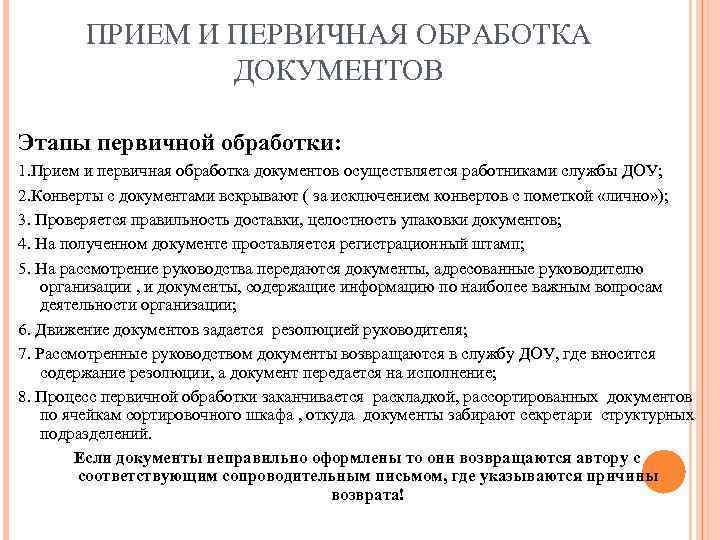 ПРИЕМ И ПЕРВИЧНАЯ ОБРАБОТКА ДОКУМЕНТОВ

Этапы первичной обработки:

1.Прием и первичная обработка документов осуществляется работниками службы ДОУ;

2.Конверты с документами вскрывают ( за исключением конвертов с пометкой «лично»);

3. Проверяется правильность доставки, целостность упаковки документов;

4. На полученном документе проставляется регистрационный штамп;

5. На рассмотрение руководства передаются документы, адресованные руководителю организации , и документы, содержащие информацию по наиболее важным вопросам деятельности организации;

6. Движение документов задается резолюцией руководителя;

7. Рассмотренные руководством документы возвращаются в службу ДОУ, где вносится содержание резолюции, а документ передается на исполнение;

8. Процесс первичной обработки заканчивается раскладкой, рассортированных документов по ячейкам сортировочного шкафа , откуда документы забирают секретари структурных подразделений.

Если документы неправильно оформлены то они возвращаются автору с соответствующим сопроводительным письмом, где указываются причины возврата!